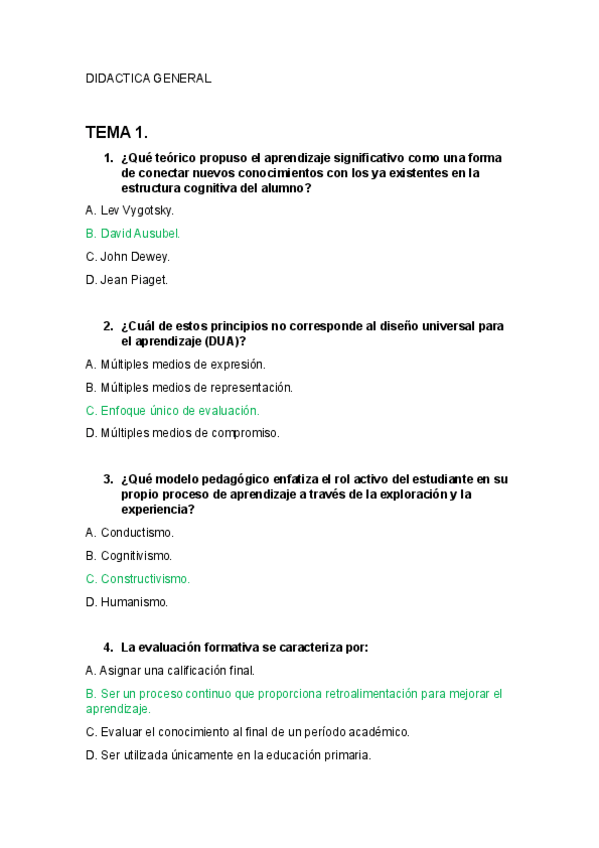 DIDACTICA GENERAL

TEMA 1.

1. ¿Qué teórico propuso el aprendizaje significativo como una forma de conectar nuevos conocimientos con los ya existentes en la estructura cognitiva del alumno?

A. Lev Vygotsky.

B. David Ausubel.

C. John Dewey.

D. Jean Piaget.

2. ¿Cuál de estos principios no corresponde al diseño universal para el aprendizaje (DUA)?

A. Múltiples medios de expresión.

B. Múltiples medios de representación.

C. Enfoque único de evaluación.

D. Múltiples medios de compromiso.

3. ¿Qué modelo pedagógico enfatiza el rol activo del estudiante en su propio proceso de aprendizaje a través de la exploración y la experiencia?

A. Conductismo.

B. Cognitivismo.

C. Constructivismo.

D. Humanismo.

4. La evaluación formativa se caracteriza por:

A. Asignar una calificación final.

B. Ser un proceso continuo que proporciona retroalimentación para mejorar el aprendizaje.

C. Evaluar el conocimiento al final de un período académico.

D. Ser utilizada únicamente en la educación primaria.